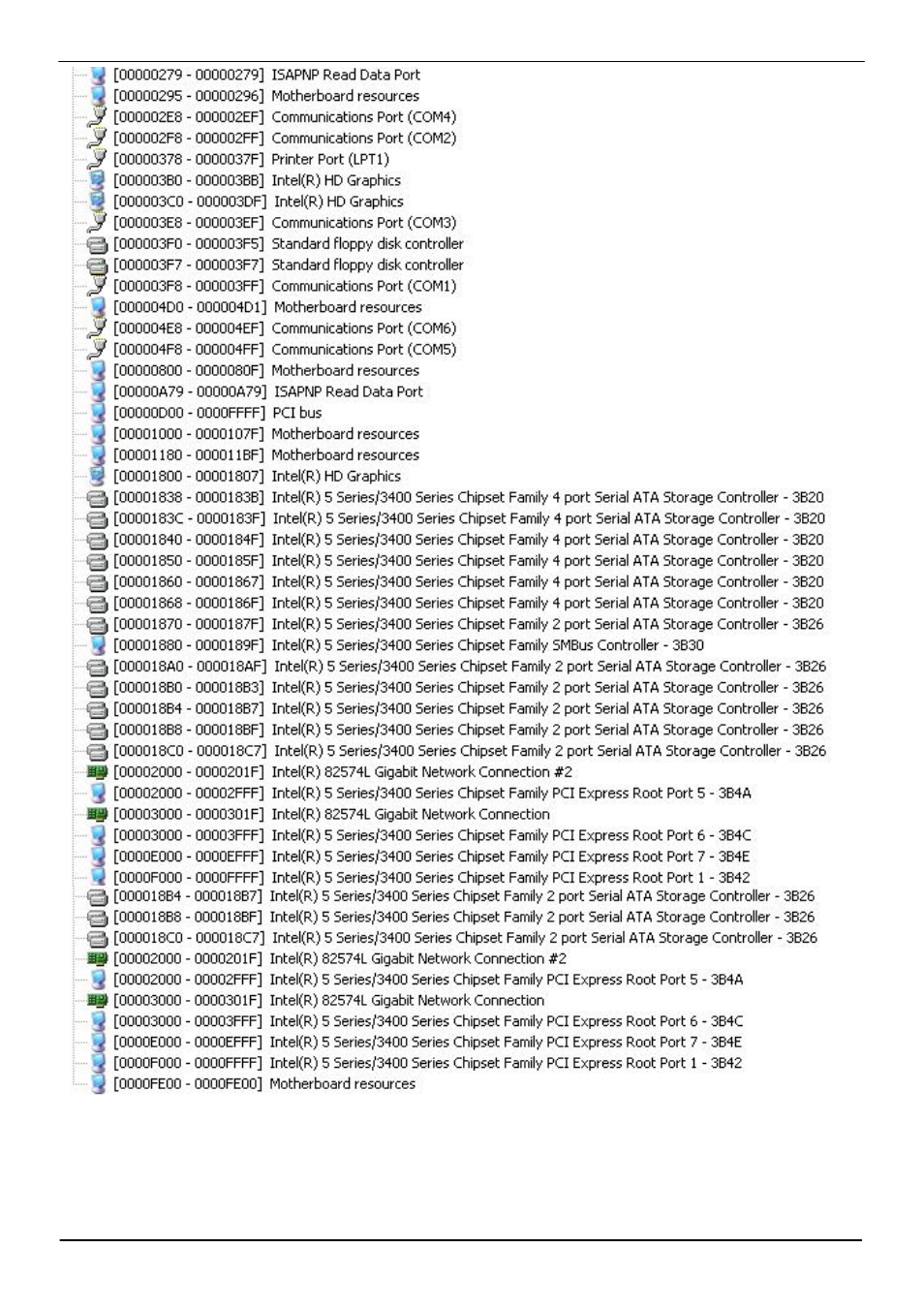 [00000279 - 00000279] ISAPNP Read Data Port
[00000295 - 00000296] Motherboard resources
[000002E8 - 000002EF] Communications Port (COM4)
[000002F8 - 000002FF] Communications Port (COM2)
[00000378 - 0000037F] Printer Port (LPT1)
[000003B0 - 000003BB] Intel(R) HD Graphics
[000003C0 - 000003DF] Intel(R) HD Graphics
[000003E8 - 000003EF] Communications Port (COM3)
[000003F0 - 000003F5] Standard floppy disk controller
[000003F7 - 000003F7] Standard floppy disk controller
[000003F8 - 000003FF] Communications Port (COM1)
[000004D0 - 000004D1] Motherboard resources
[000004E8 - 000004EF] Communications Port (COM6)
[000004F8 - 000004FF] Communications Port (COM5)
[00000800 - 0000080F] Motherboard resources
[00000A79 - 00000A79] ISAPNP Read Data Port
[00000D00 - 0000FFFF] PCI bus
[00001000 - 0000107F] Motherboard resources
[00001180 - 000011BF] Motherboard resources
[00001800 - 00001807] Intel(R) HD Graphics
[00001838 - 0000183B] Intel(R) 5 Series/3400 Series Chipset Family 4 port Serial ATA Storage Controller - 3B20
[0000183C - 0000183F] Intel(R) 5 Series/3400 Series Chipset Family 4 port Serial ATA Storage Controller - 3B20
[00001840 - 0000184F] Intel(R) 5 Series/3400 Series Chipset Family 4 port Serial ATA Storage Controller - 3B20
[00001850 - 0000185F] Intel(R) 5 Series/3400 Series Chipset Family 4 port Serial ATA Storage Controller - 3B20
[00001860 - 00001867] Intel(R) 5 Series/3400 Series Chipset Family 4 port Serial ATA Storage Controller - 3B20
[00001868 - 0000186F] Intel(R) 5 Series/3400 Series Chipset Family 4 port Serial ATA Storage Controller - 3B20
[00001870 - 0000187F] Intel(R) 5 Series/3400 Series Chipset Family 2 port Serial ATA Storage Controller - 3B26
[00001880 - 0000189F] Intel(R) 5 Series/3400 Series Chipset Family SMBus Controller - 3B30
[000018A0 - 000018AF] Intel(R) 5 Series/3400 Series Chipset Family 2 port Serial ATA Storage Controller - 3B26
[000018B0 - 000018B3] Intel(R) 5 Series/3400 Series Chipset Family 2 port Serial ATA Storage Controller - 3B26
[000018B4 - 000018B7] Intel(R) 5 Series/3400 Series Chipset Family 2 port Serial ATA Storage Controller - 3B26
[000018B8 - 000018BF] Intel(R) 5 Series/3400 Series Chipset Family 2 port Serial ATA Storage Controller - 3B26
[000018C0 - 000018C7] Intel(R) 5 Series/3400 Series Chipset Family 2 port Serial ATA Storage Controller - 3B26
[00002000 - 0000201F] Intel(R) 82574L Gigabit Network Connection #2
[00002000 - 00002FFF] Intel(R) 5 Series/3400 Series Chipset Family PCI Express Root Port 5 - 3B4A
[00003000 - 0000301F] Intel(R) 82574L Gigabit Network Connection
[00003000 - 00003FFF] Intel(R) 5 Series/3400 Series Chipset Family PCI Express Root Port 6 - 3B4C
[0000E000 - 0000EFFF] Intel(R) 5 Series/3400 Series Chipset Family PCI Express Root Port 7 - 3B4E
[0000F000 - 0000FFFF] Intel(R) 5 Series/3400 Series Chipset Family PCI Express Root Port 1 - 3B42
[000018B4 - 000018B7] Intel(R) 5 Series/3400 Series Chipset Family 2 port Serial ATA Storage Controller - 3B26
[000018B8 - 000018BF] Intel(R) 5 Series/3400 Series Chipset Family 2 port Serial ATA Storage Controller - 3B26
[000018C0 - 000018C7] Intel(R) 5 Series/3400 Series Chipset Family 2 port Serial ATA Storage Controller - 3B26
[00002000 - 0000201F] Intel(R) 82574L Gigabit Network Connection #2
[00002000 - 00002FFF] Intel(R) 5 Series/3400 Series Chipset Family PCI Express Root Port 5 - 3B4A
[00003000 - 0000301F] Intel(R) 82574L Gigabit Network Connection
[00003000 - 00003FFF] Intel(R) 5 Series/3400 Series Chipset Family PCI Express Root Port 6 - 3B4C
[0000E000 - 0000EFFF] Intel(R) 5 Series/3400 Series Chipset Family PCI Express Root Port 7 - 3B4E
[0000F000 - 0000FFFF] Intel(R) 5 Series/3400 Series Chipset Family PCI Express Root Port 1 - 3B42
[0000FE00 - 0000FE00] Motherboard resources